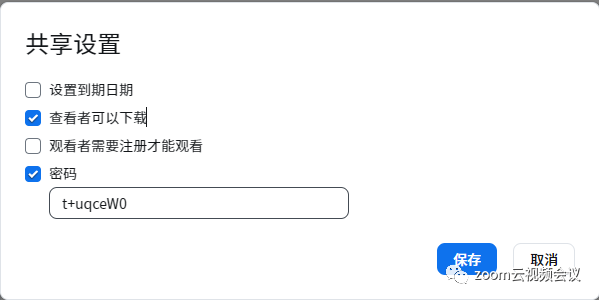 共享设置

设置到期日期

查看者可以下载

观看者需要注册才能观看

密码

t+uqceW0

保存

取消

zoom云视频会议